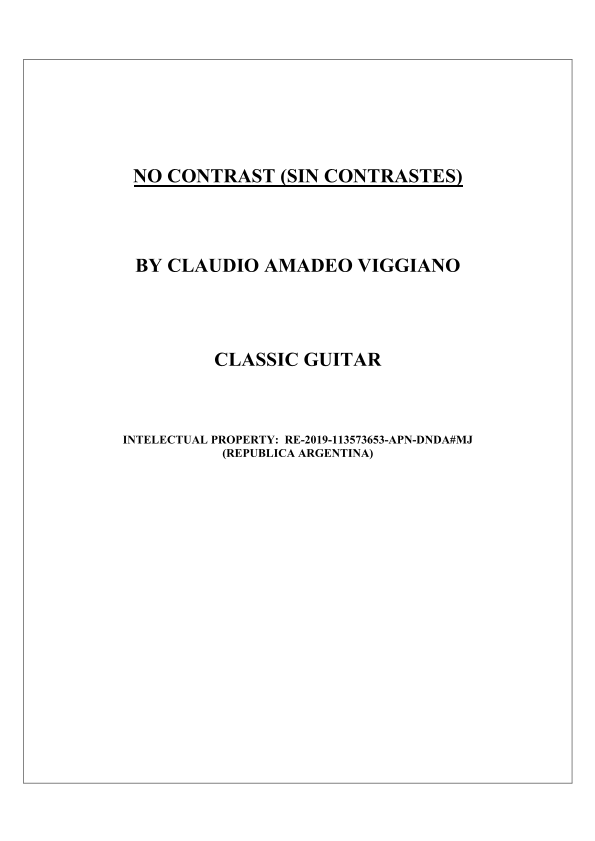 NO CONTRAST (SIN CONTRASTES)

BY CLAUDIO AMADEO VIGGIANO

CLASSIC GUITAR

INTELECTUAL PROPERTY: RE-2019-113573653-APN-DNDA#MJ
(REPUBLICA ARGENTINA)